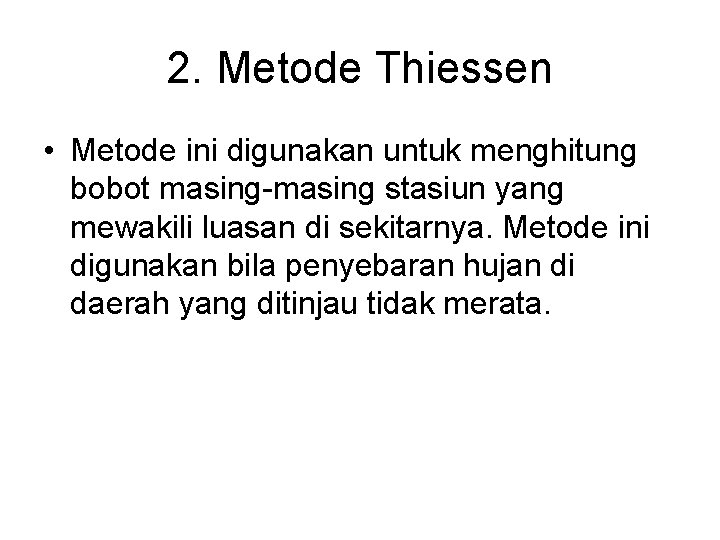 2. Metode Thiessen

• Metode ini digunakan untuk menghitung bobot masing-masing stasiun yang mewakili luasan di sekitarnya. Metode ini digunakan bila penyebaran hujan di daerah yang ditinjau tidak merata.